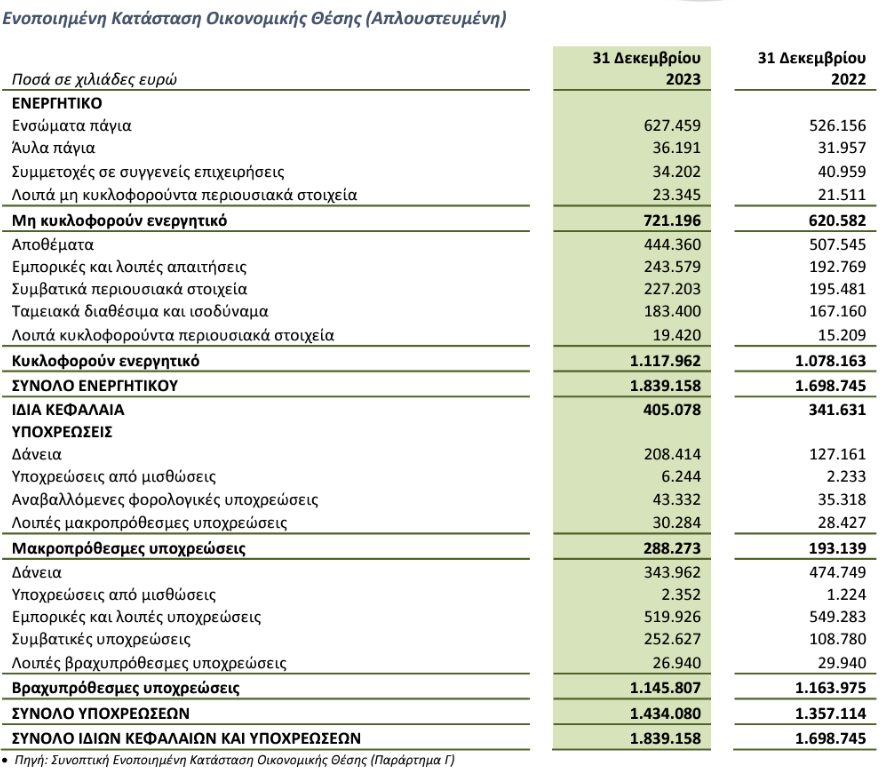 Ενοποιημένη Κατάσταση Οικονομικής Θέσης (Απλουστευμένη)

| Ποσά σε χιλιάδες ευρώ | 31 Δεκεμβρίου 2023 | 31 Δεκεμβρίου 2022 |
|---|---|---|
| ΕΝΕΡΓΗΤΙΚΟ | | |
| Ενσώματα πάγια | 627.459 | 526.156 |
| Άυλα πάγια | 36.191 | 31.957 |
| Συμμετοχές σε συγγενείς επιχειρήσεις | 34.202 | 40.959 |
| Λοιπά μη κυκλοφορούντα περιουσιακά στοιχεία | 23.345 | 21.511 |
| Μη κυκλοφορούν ενεργητικό | 721.196 | 620.582 |
| Αποθέματα | 444.360 | 507.545 |
| Εμπορικές και λοιπές απαιτήσεις | 243.579 | 192.769 |
| Συμβατικά περιουσιακά στοιχεία | 227.203 | 195.481 |
| Ταμειακά διαθέσιμα και ισοδύναμα | 183.400 | 167.160 |
| Λοιπά κυκλοφορούντα περιουσιακά στοιχεία | 19.420 | 15.209 |
| Κυκλοφορούν ενεργητικό | 1.117.962 | 1.078.163 |
| ΣΥΝΟΛΟ ΕΝΕΡΓΗΤΙΚΟΥ | 1.839.158 | 1.698.745 |
| ΙΔΙΑ ΚΕΦΑΛΑΙΑ | 405.078 | 341.631 |
| ΥΠΟΧΡΕΩΣΕΙΣ | | |
| Δάνεια | 208.414 | 127.161 |
| Υποχρεώσεις από μισθώσεις | 6.244 | 2.233 |
| Αναβαλλόμενες φορολογικές υποχρεώσεις | 43.332 | 35.318 |
| Λοιπές μακροπρόθεσμες υποχρεώσεις | 30.284 | 28.427 |
| Μακροπρόθεσμες υποχρεώσεις | 288.273 | 193.139 |
| Δάνεια | 343.962 | 474.749 |
| Υποχρεώσεις από μισθώσεις | 2.352 | 1.224 |
| Εμπορικές και λοιπές υποχρεώσεις | 519.926 | 549.283 |
| Συμβατικές υποχρεώσεις | 252.627 | 108.780 |
| Λοιπές βραχυπρόθεσμες υποχρεώσεις | 26.940 | 29.940 |
| Βραχυπρόθεσμες υποχρεώσεις | 1.145.807 | 1.163.975 |
| ΣΥΝΟΛΟ ΥΠΟΧΡΕΩΣΕΩΝ | 1.434.080 | 1.357.114 |
| ΣΥΝΟΛΟ ΙΔΙΩΝ ΚΕΦΑΛΑΙΩΝ ΚΑΙ ΥΠΟΧΡΕΩΣΕΩΝ | 1.839.158 | 1.698.745 |

• Πηγή: Συνοπτική Ενοποιημένη Κατάσταση Οικονομικής Θέσης (Παράρτημα Γ)